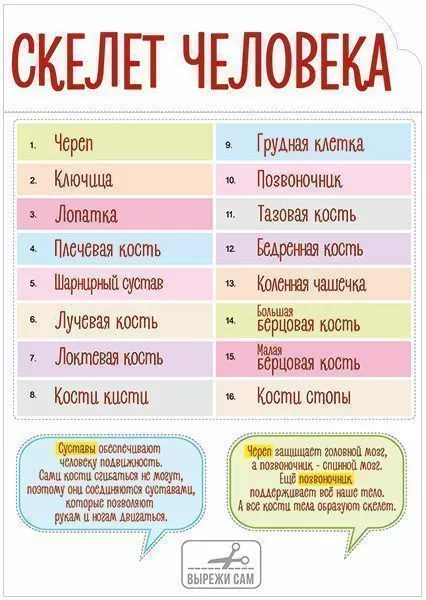 СКЕЛЕТ ЧЕЛОВЕКА

1. Череп
2. Ключица
3. Лопатка
4. Плечевая кость
5. Шарнирный сустав
6. Лучевая кость
7. Локтевая кость
8. Кости кисти

9. Грудная клетка
10. Позвоночник
11. Тазовая кость
12. Бедренная кость
13. Коленная чашечка
14. Большая берцовая кость
15. Малая берцовая кость
16. Кости стопы

Суставы обеспечивают человеку подвижность. Сами кости сгибаться не могут, поэтому они соединяются суставами, которые позволяют рукам и ногам двигаться.

Череп защищает головной мозг, а позвоночник - спинной мозг. Ещё позвоночник поддерживает всё наше тело. А все кости тела образуют скелет.

ВЫРЕЖИ САМ